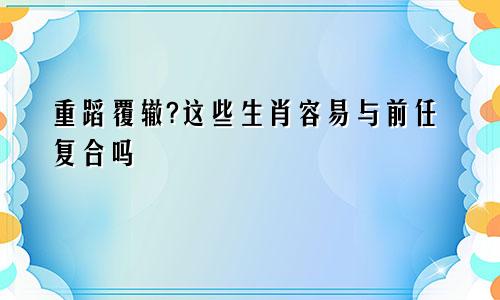 重蹈覆辙?这些生肖容易与前任复合吗